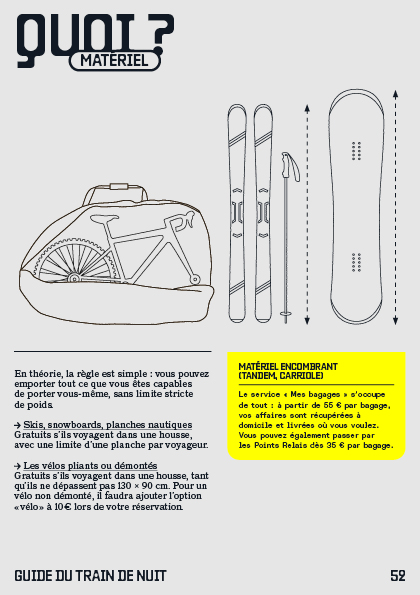 QUOI ?
MATÉRIEL

En théorie, la règle est simple : vous pouvez emporter tout ce que vous êtes capables de porter vous-même, sans limite stricte de poids.

→ Skis, snowboards, planches nautiques
Gratuits s'ils voyagent dans une housse, avec une limite d'une planche par voyageur.

→ Les vélos pliants ou démontés
Gratuits s'ils voyagent dans une housse, tant qu'ils ne dépassent pas 130 × 90 cm. Pour un vélo non démonté, il faudra ajouter l'option «vélo» à 10€ lors de votre réservation.

MATÉRIEL ENCOMBRANT (TANDEM, CARRIOLE)

Le service « Mes bagages » s'occupe de tout : à partir de 55 € par bagage, vos affaires sont récupérées à domicile et livrées où vous voulez. Vous pouvez également passer par les Points Relais dès 35 € par bagage.

GUIDE DU TRAIN DE NUIT
52